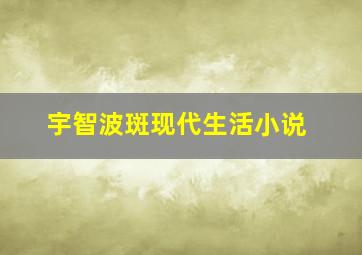 宇智波斑现代生活小说